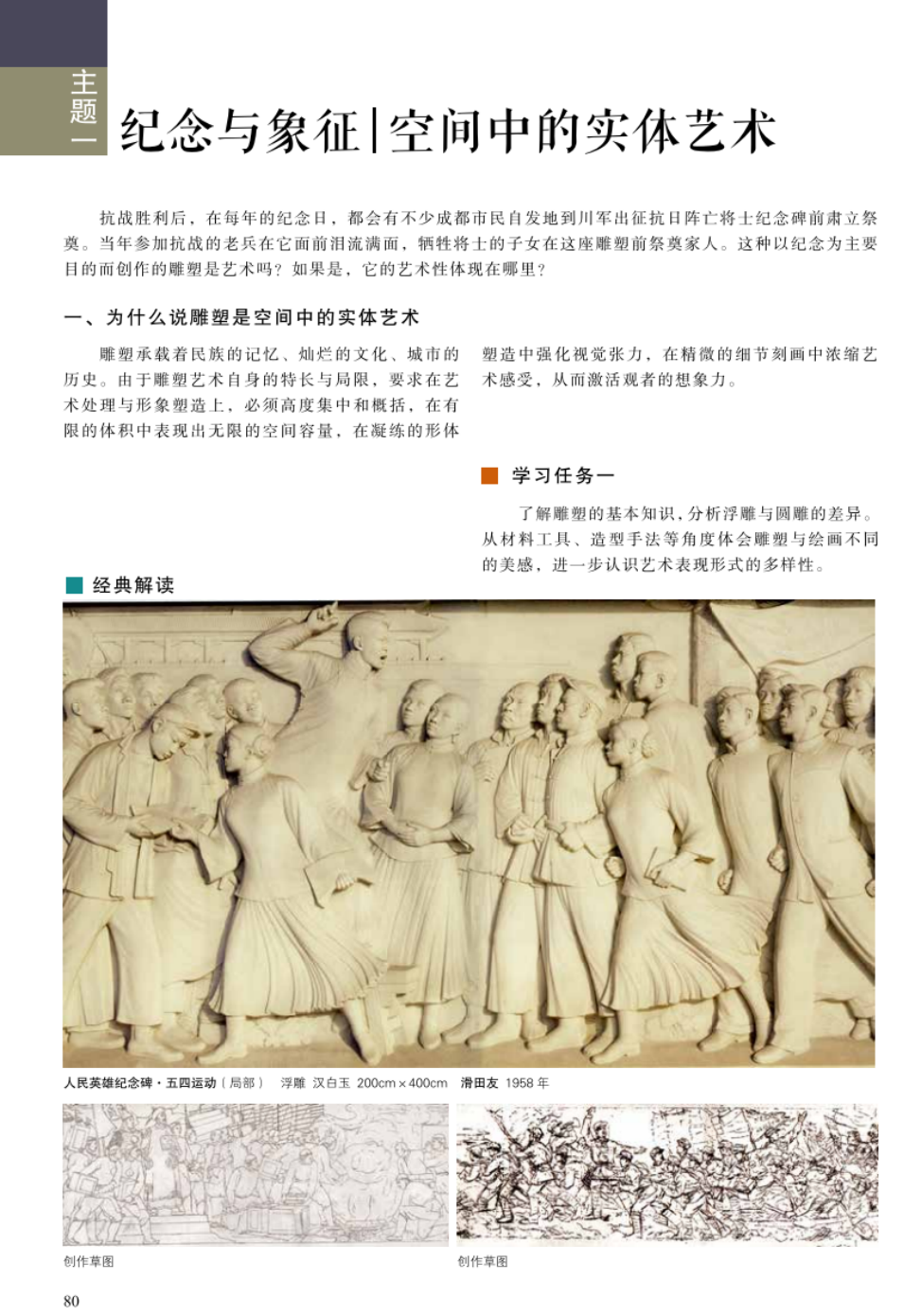 主题一

纪念与象征|空间中的实体艺术

抗战胜利后，在每年的纪念日，都会有不少成都市民自发地到川军出征抗日阵亡将士纪念碑前肃立祭奠。当年参加抗战的老兵在它面前泪流满面，牺牲将士的子女在这座雕塑前祭奠家人。这种以纪念为主要目的而创作的雕塑是艺术吗？如果是，它的艺术性体现在哪里？

一、为什么说雕塑是空间中的实体艺术

雕塑承载着民族的记忆、灿烂的文化、城市的历史。由于雕塑艺术自身的特长与局限，要求在艺术处理与形象塑造上，必须高度集中和概括，在有限的体积中表现出无限的空间容量，在凝练的形体塑造中强化视觉张力，在精微的细节刻画中浓缩艺术感受，从而激活观者的想象力。

学习任务一

了解雕塑的基本知识，分析浮雕与圆雕的差异。从材料工具、造型手法等角度体会雕塑与绘画不同的美感，进一步认识艺术表现形式的多样性。

经典解读

人民英雄纪念碑·五四运动（局部） 浮雕 汉白玉 200cm×400cm 滑田友 1958年

创作草图

创作草图

80